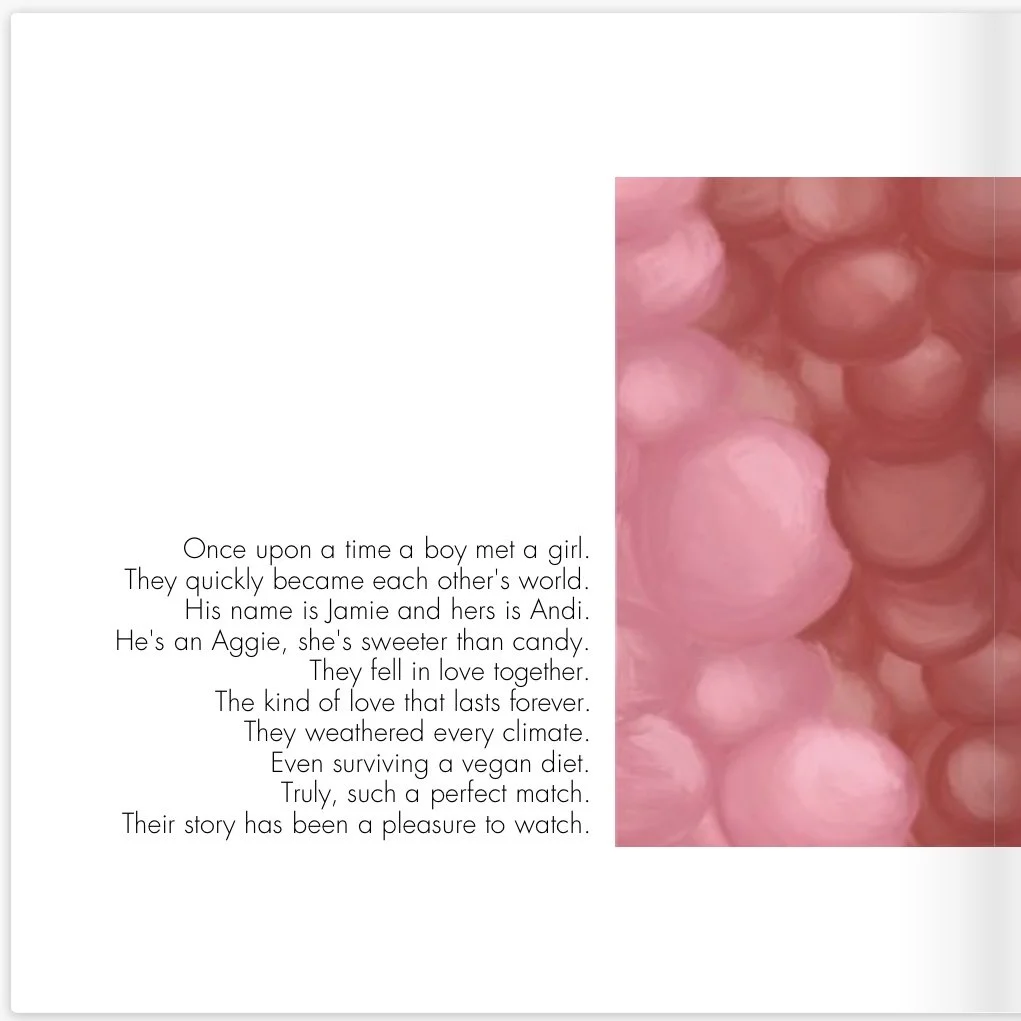 Once upon a time a boy met a girl.
They quickly became each other's world.
His name is Jamie and hers is Andi.
He's an Aggie, she's sweeter than candy.
They fell in love together.
The kind of love that lasts forever.
They weathered every climate.
Even surviving a vegan diet.
Truly, such a perfect match.
Their story has been a pleasure to watch.